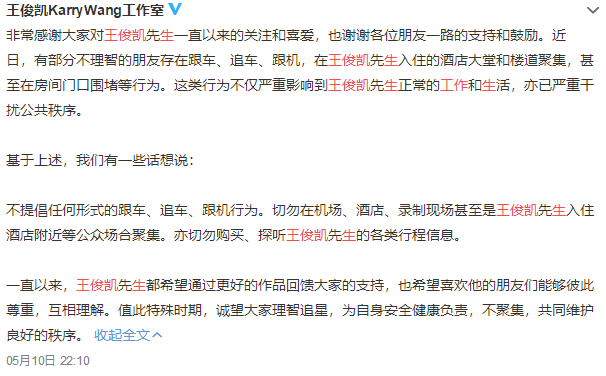 王俊凯KarryWang工作室

非常感谢大家对王俊凯先生一直以来的关注和喜爱，也谢谢各位朋友一路的支持和鼓励。近日，有部分不理智的朋友存在跟车、追车、跟机，在王俊凯先生入住的酒店大堂和楼道聚集，甚至在房间门口围堵等行为。这类行为不仅严重影响到王俊凯先生正常的工作和生活，亦已严重干扰公共秩序。

基于上述，我们有一些话想说：

不提倡任何形式的跟车、追车、跟机行为。切勿在机场、酒店、录制现场甚至是王俊凯先生入住酒店附近等公众场合聚集。亦切勿购买、探听王俊凯先生的各类行程信息。

一直以来，王俊凯先生都希望通过更好的作品回馈大家的支持，也希望喜欢他的朋友们能够彼此尊重，互相理解。值此特殊时期，诚望大家理智追星，为自身安全健康负责，不聚集，共同维护良好的秩序。 收起全文

05月10日 22:10